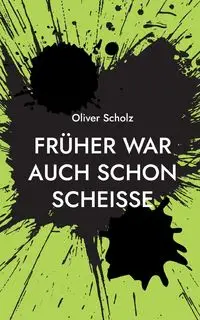 Oliver Scholz

FRÜHER WAR AUCH SCHON SCHEISSE